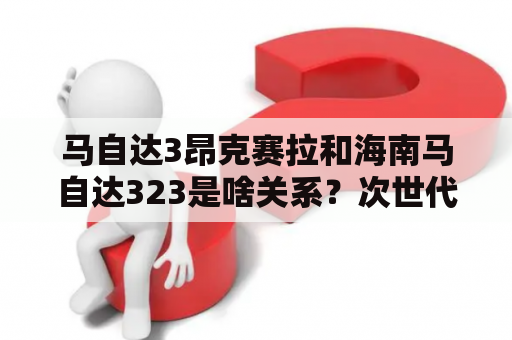 马自达3昂克赛拉和海南马自达323是啥关系？次世代